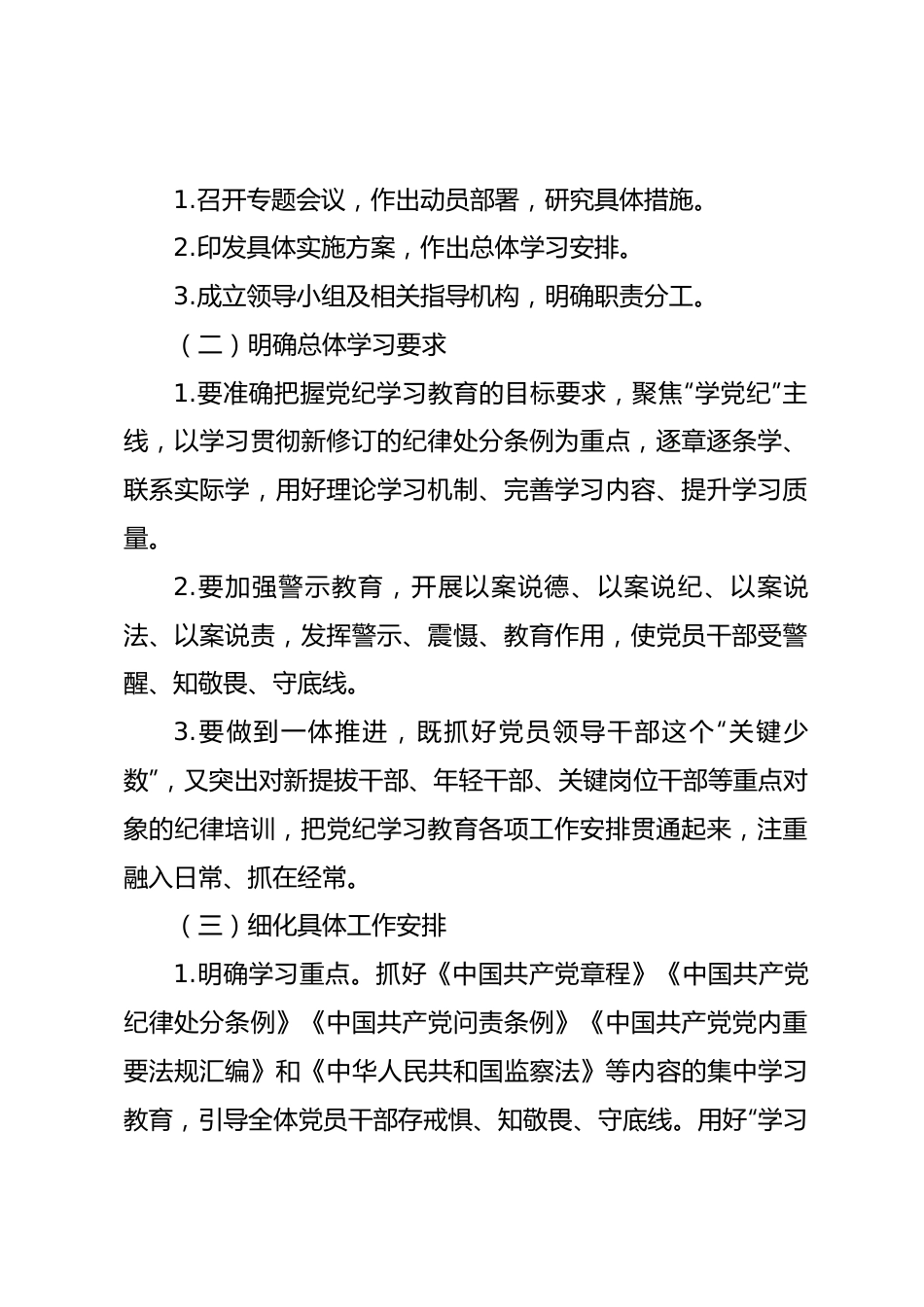 1.召开专题会议，作出动员部署，研究具体措施。

2.印发具体实施方案，作出总体学习安排。

3.成立领导小组及相关指导机构，明确职责分工。

（二）明确总体学习要求

1.要准确把握党纪学习教育的目标要求，聚焦“学党纪”主线，以学习贯彻新修订的纪律处分条例为重点，逐章逐条学、联系实际学，用好理论学习机制、完善学习内容、提升学习质量。

2.要加强警示教育，开展以案说德、以案说纪、以案说法、以案说责，发挥警示、震慑、教育作用，使党员干部受警醒、知敬畏、守底线。

3.要做到一体推进，既抓好党员领导干部这个“关键少数”，又突出对新提拔干部、年轻干部、关键岗位干部等重点对象的纪律培训，把党纪学习教育各项工作安排贯通起来，注重融入日常、抓在经常。

（三）细化具体工作安排

1.明确学习重点。抓好《中国共产党章程》《中国共产党纪律处分条例》《中国共产党问责条例》《中国共产党党内重要法规汇编》和《中华人民共和国监察法》等内容的集中学习教育，引导全体党员干部存戒惧、知敬畏、守底线。用好“学习